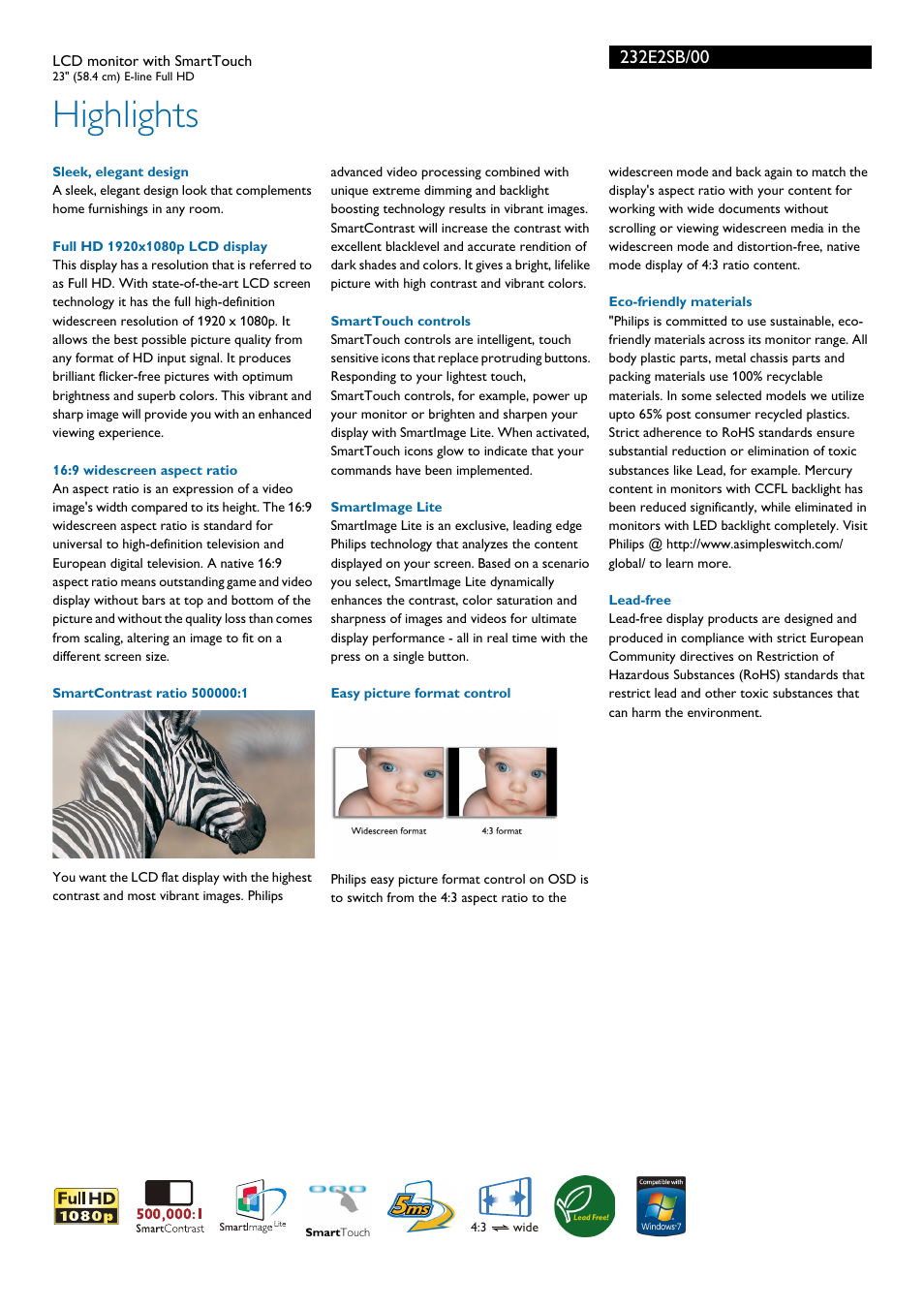 LCD monitor with SmartTouch
23" (58.4 cm) E-line Full HD

232E2SB/00

Highlights

Sleek, elegant design
A sleek, elegant design look that complements home furnishings in any room.

Full HD 1920x1080p LCD display
This display has a resolution that is referred to as Full HD. With state-of-the-art LCD screen technology it has the full high-definition widescreen resolution of 1920 x 1080p. It allows the best possible picture quality from any format of HD input signal. It produces brilliant flicker-free pictures with optimum brightness and superb colors. This vibrant and sharp image will provide you with an enhanced viewing experience.

16:9 widescreen aspect ratio
An aspect ratio is an expression of a video image's width compared to its height. The 16:9 widescreen aspect ratio is standard for universal to high-definition television and European digital television. A native 16:9 aspect ratio means outstanding game and video display without bars at top and bottom of the picture and without the quality loss than comes from scaling, altering an image to fit on a different screen size.

SmartContrast ratio 500000:1

You want the LCD flat display with the highest contrast and most vibrant images. Philips advanced video processing combined with unique extreme dimming and backlight boosting technology results in vibrant images. SmartContrast will increase the contrast with excellent blacklevel and accurate rendition of dark shades and colors. It gives a bright, lifelike picture with high contrast and vibrant colors.

SmartTouch controls
SmartTouch controls are intelligent, touch sensitive icons that replace protruding buttons. Responding to your lightest touch, SmartTouch controls, for example, power up your monitor or brighten and sharpen your display with SmartImage Lite. When activated, SmartTouch icons glow to indicate that your commands have been implemented.

SmartImage Lite
SmartImage Lite is an exclusive, leading edge Philips technology that analyzes the content displayed on your screen. Based on a scenario you select, SmartImage Lite dynamically enhances the contrast, color saturation and sharpness of images and videos for ultimate display performance - all in real time with the press on a single button.

Easy picture format control

Widescreen format
4:3 format

Philips easy picture format control on OSD is to switch from the 4:3 aspect ratio to the widescreen mode and back again to match the display's aspect ratio with your content for working with wide documents without scrolling or viewing widescreen media in the widescreen mode and distortion-free, native mode display of 4:3 ratio content.

Eco-friendly materials
"Philips is committed to use sustainable, eco-friendly materials across its monitor range. All body plastic parts, metal chassis parts and packing materials use 100% recyclable materials. In some selected models we utilize upto 65% post consumer recycled plastics. Strict adherence to RoHS standards ensure substantial reduction or elimination of toxic substances like Lead, for example. Mercury content in monitors with CCFL backlight has been reduced significantly, while eliminated in monitors with LED backlight completely. Visit Philips @ http://www.asimpleswitch.com/global/ to learn more.

Lead-free
Lead-free display products are designed and produced in compliance with strict European Community directives on Restriction of Hazardous Substances (RoHS) standards that restrict lead and other toxic substances that can harm the environment.

Full HD 1080p
500,000:1 SmartContrast
SmartImage Lite
SmartTouch
5ms
4:3 wide
Lead Free!
Compatible with Windows 7